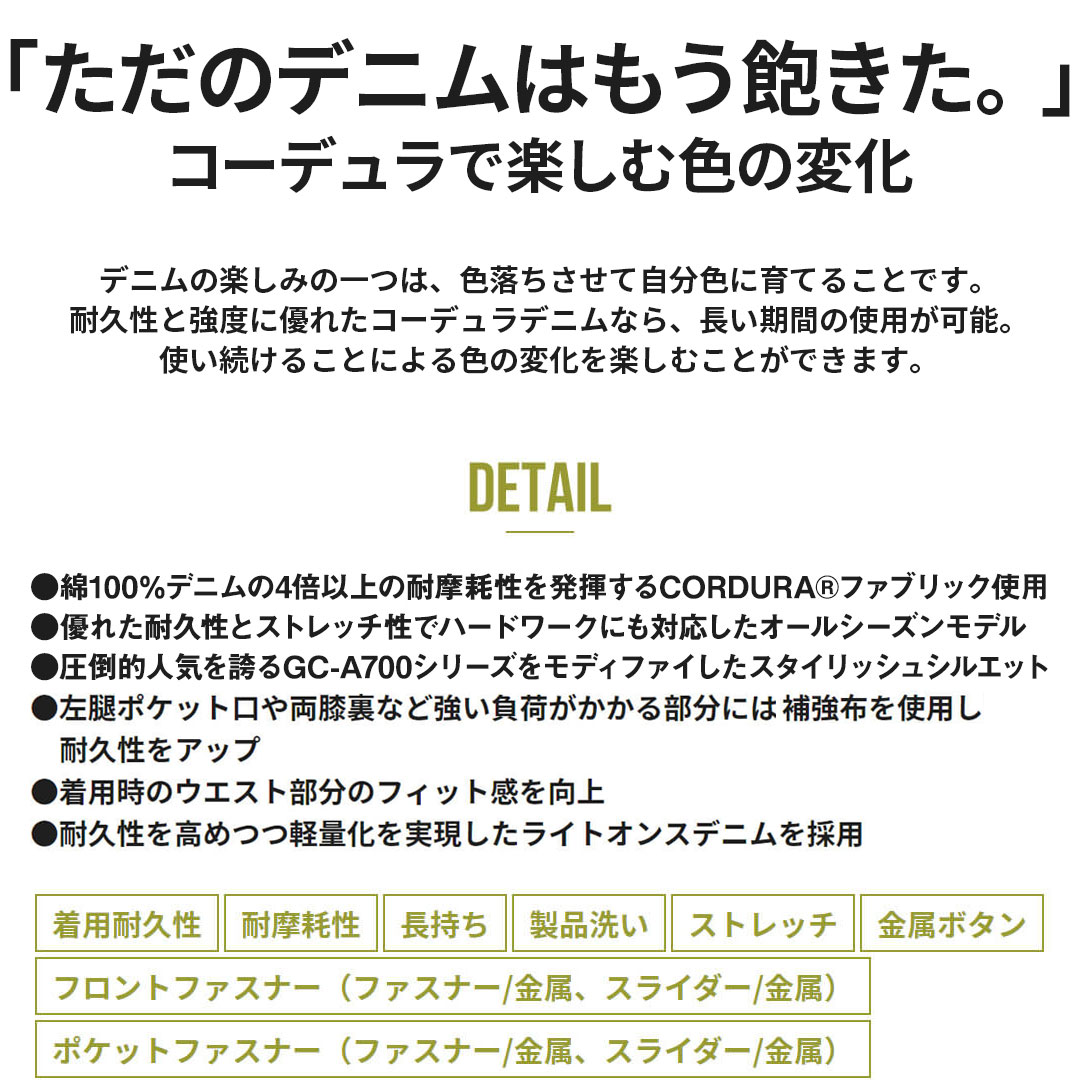 「ただのデニムはもう飽きた。」
コーデュラで楽しむ色の変化

デニムの楽しみの一つは、色落ちさせて自分色に育てることです。
耐久性と強度に優れたコーデュラデニムなら、長い期間の使用が可能。
使い続けることによる色の変化を楽しむことができます。

DETAIL

●綿100%デニムの4倍以上の耐摩耗性を発揮するCORDURA®ファブリック使用
●優れた耐久性とストレッチ性でハードワークにも対応したオールシーズンモデル
●圧倒的人気を誇るGC-A700シリーズをモディファイしたスタイリッシュシルエット
●左腿ポケット口や両膝裏など強い負荷がかかる部分には補強布を使用し耐久性をアップ
●着用時のウエスト部分のフィット感を向上
●耐久性を高めつつ軽量化を実現したライトオンスデニムを採用

着用耐久性
耐摩耗性
長持ち
製品洗い
ストレッチ
金属ボタン
フロントファスナー（ファスナー/金属、スライダー/金属）
ポケットファスナー（ファスナー/金属、スライダー/金属）